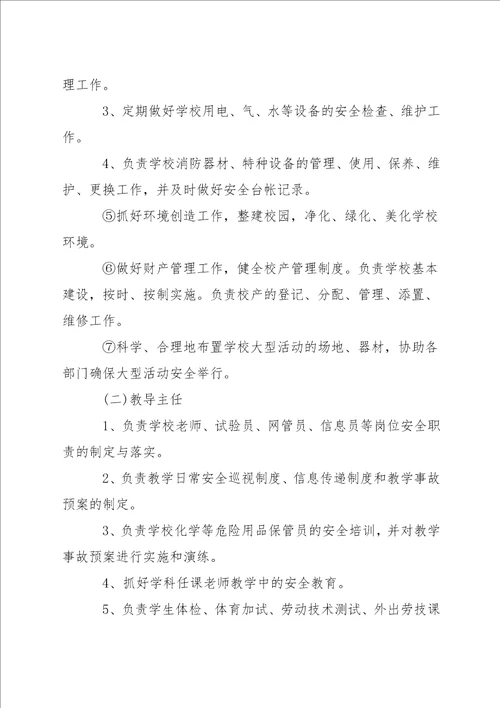 理工作。

3、定期做好学校用电、气、水等设备的安全检查、维护工作。

4、负责学校消防器材、特种设备的管理、使用、保养、维护、更换工作，并及时做好安全台帐记录。

⑤抓好环境创造工作，整建校园，净化、绿化、美化学校环境。

⑥做好财产管理工作，健全校产管理制度。负责学校基本建设，按时、按制实施。负责校产的登记、分配、管理、添置、维修工作。

⑦科学、合理地布置学校大型活动的场地、器材，协助各部门确保大型活动安全举行。

(二)教导主任

1、负责学校老师、试验员、网管员、信息员等岗位安全职责的制定与落实。

2、负责教学日常安全巡视制度、信息传递制度和教学事故预案的制定。

3、负责学校化学等危险用品保管员的安全培训，并对教学事故预案进行实施和演练。

4、抓好学科任课老师教学中的安全教育。

5、负责学生体检、体育加试、劳动技术测试、外出劳技课